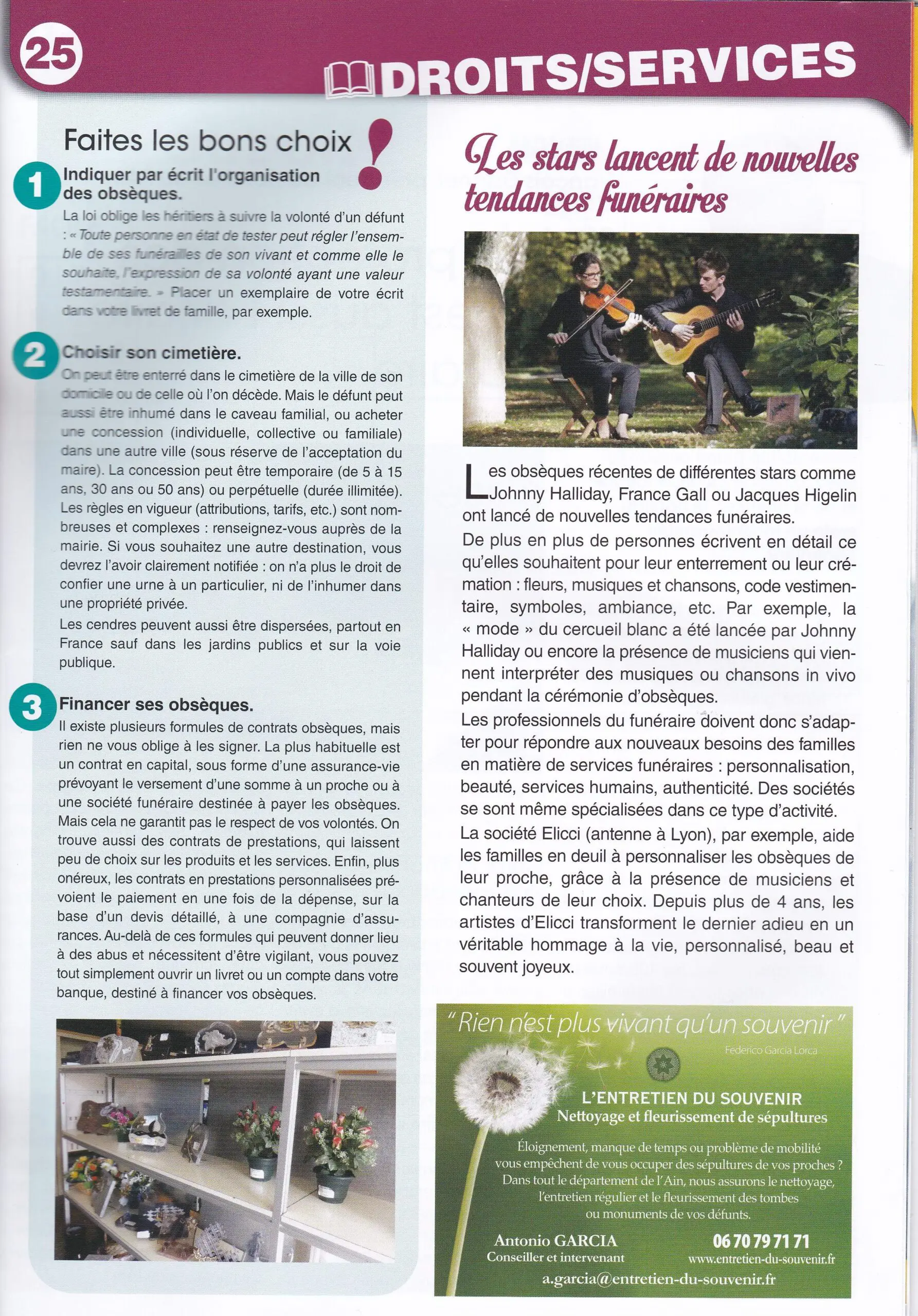 25

DROITS/SERVICES

Faites les bons choix !

1 Indiquer par écrit l'organisation des obsèques.

La loi oblige les héritiers à suivre la volonté d'un défunt : « Toute personne en état de tester peut régler l'ensemble de ses funérailles de son vivant et comme elle le souhaite, l'expression de sa volonté ayant une valeur testamentaire. » Placer un exemplaire de votre écrit dans votre livret de famille, par exemple.

2 Choisir son cimetière.

On peut être enterré dans le cimetière de la ville de son domicile ou de celle où l'on décède. Mais le défunt peut aussi être inhumé dans le caveau familial, ou acheter une concession (individuelle, collective ou familiale) dans une autre ville (sous réserve de l'acceptation du maire). La concession peut être temporaire (de 5 à 15 ans, 30 ans ou 50 ans) ou perpétuelle (durée illimitée). Les règles en vigueur (attributions, tarifs, etc.) sont nombreuses et complexes : renseignez-vous auprès de la mairie. Si vous souhaitez une autre destination, vous devrez l'avoir clairement notifiée : on n'a plus le droit de confier une urne à un particulier, ni de l'inhumer dans une propriété privée.

Les cendres peuvent aussi être dispersées, partout en France sauf dans les jardins publics et sur la voie publique.

3 Financer ses obsèques.

Il existe plusieurs formules de contrats obsèques, mais rien ne vous oblige à les signer. La plus habituelle est un contrat en capital, sous forme d'une assurance-vie prévoyant le versement d'une somme à un proche ou à une société funéraire destinée à payer les obsèques. Mais cela ne garantit pas le respect de vos volontés. On trouve aussi des contrats de prestations, qui laissent peu de choix sur les produits et les services. Enfin, plus onéreux, les contrats en prestations personnalisées prévoient le paiement en une fois de la dépense, sur la base d'un devis détaillé, à une compagnie d'assurances. Au-delà de ces formules qui peuvent donner lieu à des abus et nécessitent d'être vigilant, vous pouvez tout simplement ouvrir un livret ou un compte dans votre banque, destiné à financer vos obsèques.

Les stars lancent de nouvelles tendances funéraires

Les obsèques récentes de différentes stars comme Johnny Halliday, France Gall ou Jacques Higelin ont lancé de nouvelles tendances funéraires.

De plus en plus de personnes écrivent en détail ce qu'elles souhaitent pour leur enterrement ou leur crémation : fleurs, musiques et chansons, code vestimentaire, symboles, ambiance, etc. Par exemple, la « mode » du cercueil blanc a été lancée par Johnny Halliday ou encore la présence de musiciens qui viennent interpréter des musiques ou chansons in vivo pendant la cérémonie d'obsèques.

Les professionnels du funéraire doivent donc s'adapter pour répondre aux nouveaux besoins des familles en matière de services funéraires : personnalisation, beauté, services humains, authenticité. Des sociétés se sont même spécialisées dans ce type d'activité.

La société Elicci (antenne à Lyon), par exemple, aide les familles en deuil à personnaliser les obsèques de leur proche, grâce à la présence de musiciens et chanteurs de leur choix. Depuis plus de 4 ans, les artistes d'Elicci transforment le dernier adieu en un véritable hommage à la vie, personnalisé, beau et souvent joyeux.

" Rien n'est plus vivant qu'un souvenir "
Federico Garcia Lorca

L'ENTRETIEN DU SOUVENIR
Nettoyage et fleurissement de sépultures

Éloignement, manque de temps ou problème de mobilité vous empêchent de vous occuper des sépultures de vos proches ? Dans tout le département de l'Ain, nous assurons le nettoyage, l'entretien régulier et le fleurissement des tombes ou monuments de vos défunts.

Antonio GARCIA
Conseiller et intervenant
06 70 79 71 71
www.entretien-du-souvenir.fr
a.garcia@entretien-du-souvenir.fr